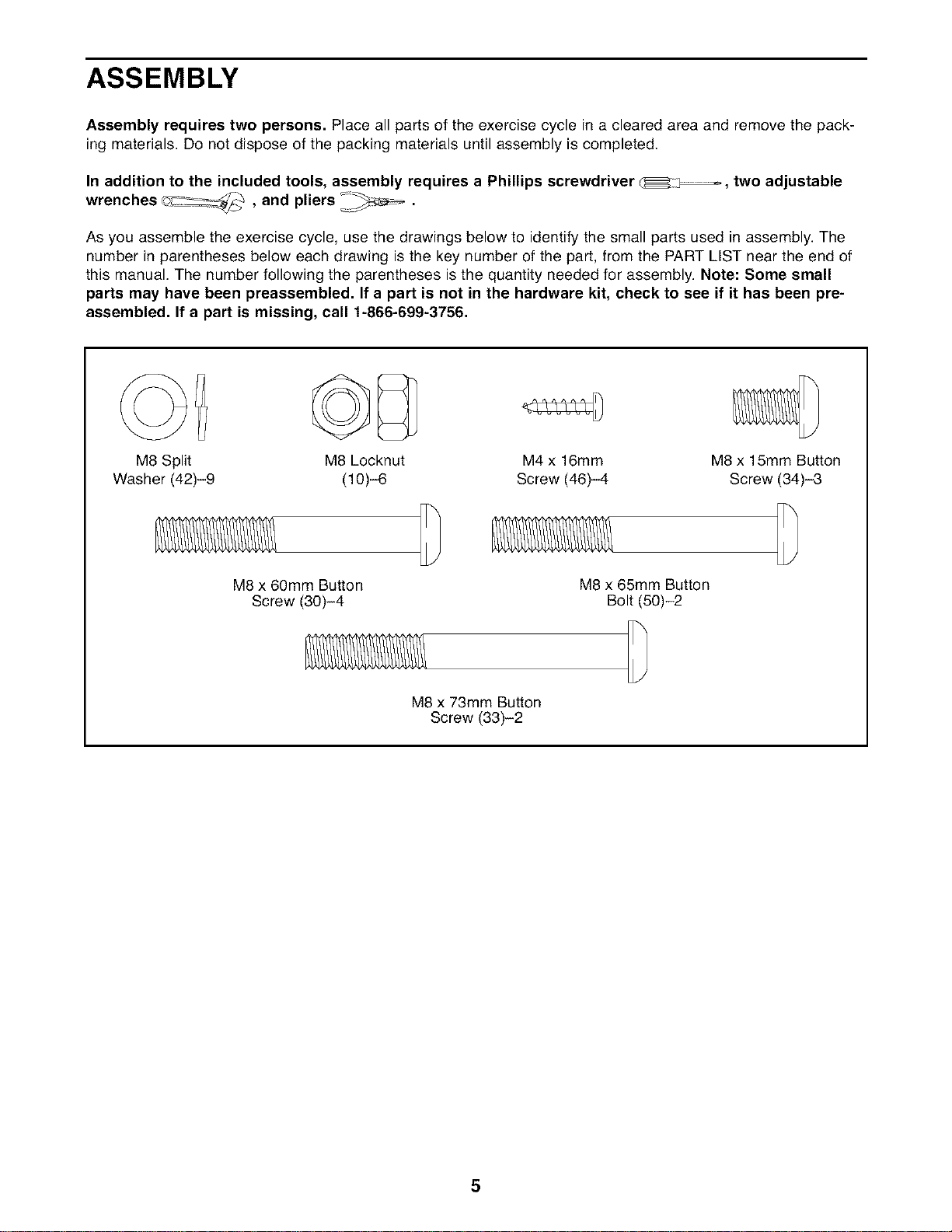 ASSEMBLY

Assembly requires two persons. Place all parts of the exercise cycle in a cleared area and remove the packing materials. Do not dispose of the packing materials until assembly is completed.

In addition to the included tools, assembly requires a Phillips screwdriver , two adjustable wrenches , and pliers .

As you assemble the exercise cycle, use the drawings below to identify the small parts used in assembly. The number in parentheses below each drawing is the key number of the part, from the PART LIST near the end of this manual. The number following the parentheses is the quantity needed for assembly. Note: Some small parts may have been preassembled. If a part is not in the hardware kit, check to see if it has been preassembled. If a part is missing, call 1-866-699-3756.

M8 Split
Washer (42)–9

M8 Locknut
(10)–6

M4 x 16mm
Screw (46)–4

M8 x 15mm Button
Screw (34)–3

M8 x 60mm Button
Screw (30)–4

M8 x 65mm Button
Bolt (50)–2

M8 x 73mm Button
Screw (33)–2

5